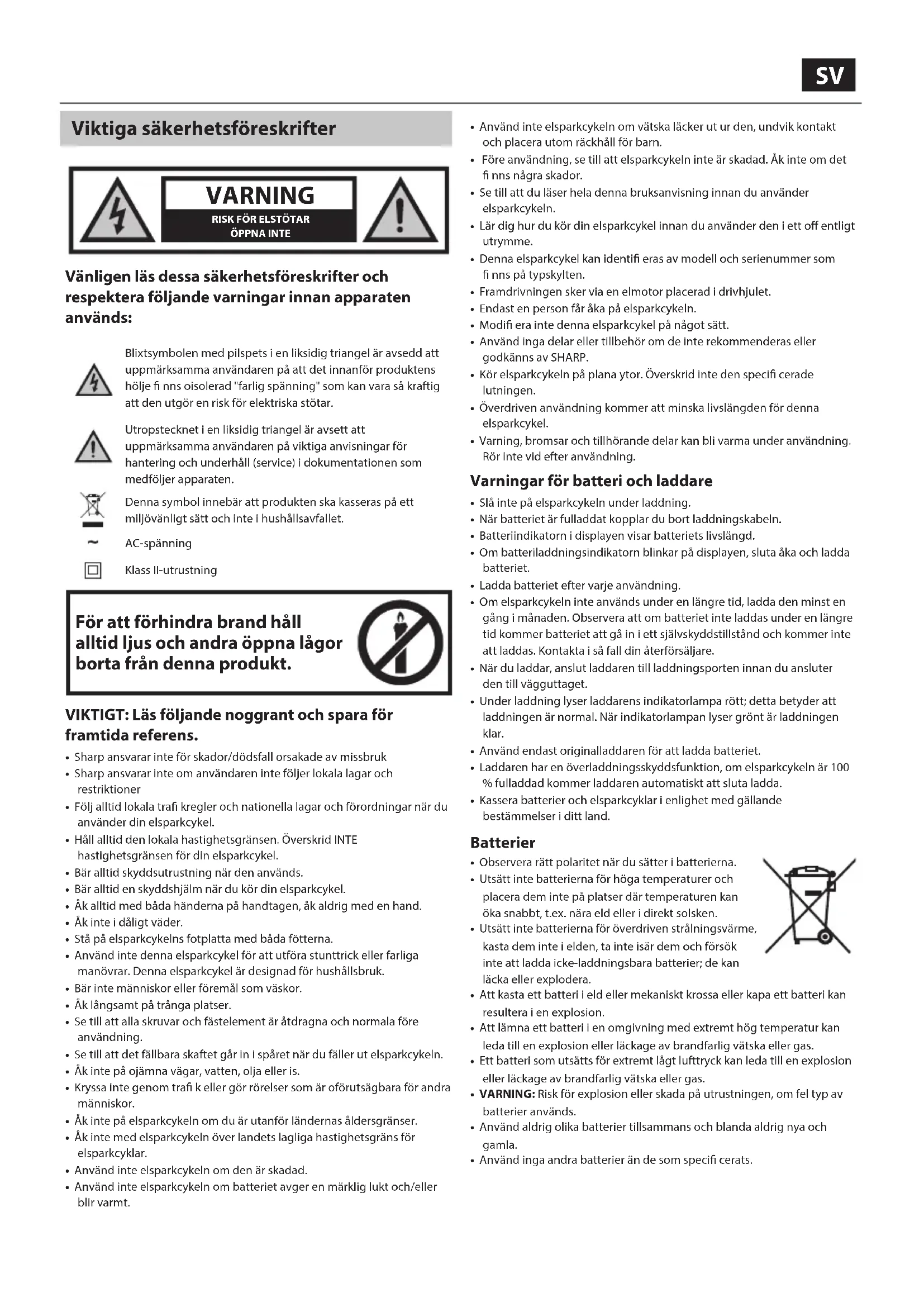 SV

Viktiga säkerhetsföreskrifter

VARNING
RISK FÖR ELSTÖTAR
ÖPPNA INTE

Vänligen läs dessa säkerhetsföreskrifter och respektera följande varningar innan apparaten används:

Blixtsymbolen med pilspets i en liksidig triangel är avsedd att uppmärksamma användaren på att det innanför produktens hölje fi nns oisolerad "farlig spänning" som kan vara så kraftig att den utgör en risk för elektriska stötar.

Utropstecknet i en liksidig triangel är avsett att uppmärksamma användaren på viktiga anvisningar för hantering och underhåll (service) i dokumentationen som medföljer apparaten.

Denna symbol innebär att produkten ska kasseras på ett miljövänligt sätt och inte i hushållsavfallet.

~ AC-spänning

Klass II-utrustning

För att förhindra brand håll alltid ljus och andra öppna lågor borta från denna produkt.

VIKTIGT: Läs följande noggrant och spara för framtida referens.

• Sharp ansvarar inte för skador/dödsfall orsakade av missbruk
• Sharp ansvarar inte om användaren inte följer lokala lagar och restriktioner
• Följ alltid lokala trafi kregler och nationella lagar och förordningar när du använder din elsparkcykel.
• Håll alltid den lokala hastighetsgränsen. Överskrid INTE hastighetsgränsen för din elsparkcykel.
• Bär alltid skyddsutrustning när den används.
• Bär alltid en skyddshjälm när du kör din elsparkcykel.
• Åk alltid med båda händerna på handtagen, åk aldrig med en hand.
• Åk inte i dåligt väder.
• Stå på elsparkcykelns fotplatta med båda fötterna.
• Använd inte denna elsparkcykel för att utföra stunttrick eller farliga manövrar. Denna elsparkcykel är designad för hushållsbruk.
• Bär inte människor eller föremål som väskor.
• Åk långsamt på trånga platser.
• Se till att alla skruvar och fästelement är åtdragna och normala före användning.
• Se till att det fällbara skaftet går in i spåret när du fäller ut elsparkcykeln.
• Åk inte på ojämna vägar, vatten, olja eller is.
• Kryssa inte genom trafi k eller gör rörelser som är oförutsägbara för andra människor.
• Åk inte på elsparkcykeln om du är utanför ländernas åldersgränser.
• Åk inte med elsparkcykeln över landets lagliga hastighetsgräns för elsparkcyklar.
• Använd inte elsparkcykeln om den är skadad.
• Använd inte elsparkcykeln om batteriet avger en märklig lukt och/eller blir varmt.
• Använd inte elsparkcykeln om vätska läcker ut ur den, undvik kontakt och placera utom räckhåll för barn.
• Före användning, se till att elsparkcykeln inte är skadad. Åk inte om det fi nns några skador.
• Se till att du läser hela denna bruksanvisning innan du använder elsparkcykeln.
• Lär dig hur du kör din elsparkcykel innan du använder den i ett off entligt utrymme.
• Denna elsparkcykel kan identifi eras av modell och serienummer som fi nns på typskylten.
• Framdrivningen sker via en elmotor placerad i drivhjulet.
• Endast en person får åka på elsparkcykeln.
• Modifi era inte denna elsparkcykel på något sätt.
• Använd inga delar eller tillbehör om de inte rekommenderas eller godkänns av SHARP.
• Kör elsparkcykeln på plana ytor. Överskrid inte den specifi cerade lutningen.
• Överdriven användning kommer att minska livslängden för denna elsparkcykel.
• Varning, bromsar och tillhörande delar kan bli varma under användning. Rör inte vid efter användning.

Varningar för batteri och laddare
• Slå inte på elsparkcykeln under laddning.
• När batteriet är fulladdat kopplar du bort laddningskabeln.
• Batteriindikatorn i displayen visar batteriets livslängd.
• Om batteriladdningsindikatorn blinkar på displayen, sluta åka och ladda batteriet.
• Ladda batteriet efter varje användning.
• Om elsparkcykeln inte används under en längre tid, ladda den minst en gång i månaden. Observera att om batteriet inte laddas under en längre tid kommer batteriet att gå in i ett självskyddstillstånd och kommer inte att laddas. Kontakta i så fall din återförsäljare.
• När du laddar, anslut laddaren till laddningsporten innan du ansluter den till vägguttaget.
• Under laddning lyser laddarens indikatorlampa rött; detta betyder att laddningen är normal. När indikatorlampan lyser grönt är laddningen klar.
• Använd endast originalladdaren för att ladda batteriet.
• Laddaren har en överladdningsskyddsfunktion, om elsparkcykeln är 100 % fulladdad kommer laddaren automatiskt att sluta ladda.
• Kassera batterier och elsparkcyklar i enlighet med gällande bestämmelser i ditt land.

Batterier
• Observera rätt polaritet när du sätter i batterierna.
• Utsätt inte batterierna för höga temperaturer och placera dem inte på platser där temperaturen kan öka snabbt, t.ex. nära eld eller i direkt solsken.
• Utsätt inte batterierna för överdriven strålningsvärme, kasta dem inte i elden, ta inte isär dem och försök inte att ladda icke-laddningsbara batterier; de kan läcka eller explodera.
• Att kasta ett batteri i eld eller mekaniskt krossa eller kapa ett batteri kan resultera i en explosion.
• Att lämna ett batteri i en omgivning med extremt hög temperatur kan leda till en explosion eller läckage av brandfarlig vätska eller gas.
• Ett batteri som utsätts för extremt lågt lufttryck kan leda till en explosion eller läckage av brandfarlig vätska eller gas.
• VARNING: Risk för explosion eller skada på utrustningen, om fel typ av batterier används.
• Använd aldrig olika batterier tillsammans och blanda aldrig nya och gamla.
• Använd inga andra batterier än de som specifi cerats.